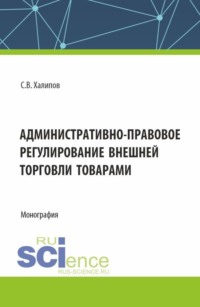 С.В. Халипов

АДМИНИСТРАТИВНО-ПРАВОВОЕ РЕГУЛИРОВАНИЕ ВНЕШНЕЙ ТОРГОВЛИ ТОВАРАМИ

Монография

RU SCIence
RUS-SCIENCE.RU